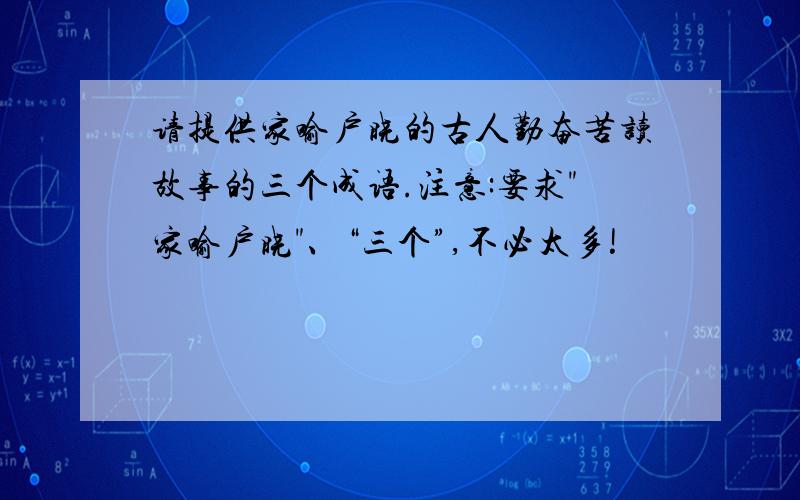 请提供家喻户晓的古人勤奋苦读故事的三个成语.注意:要求"家喻户晓"、“三个”,不必太多!